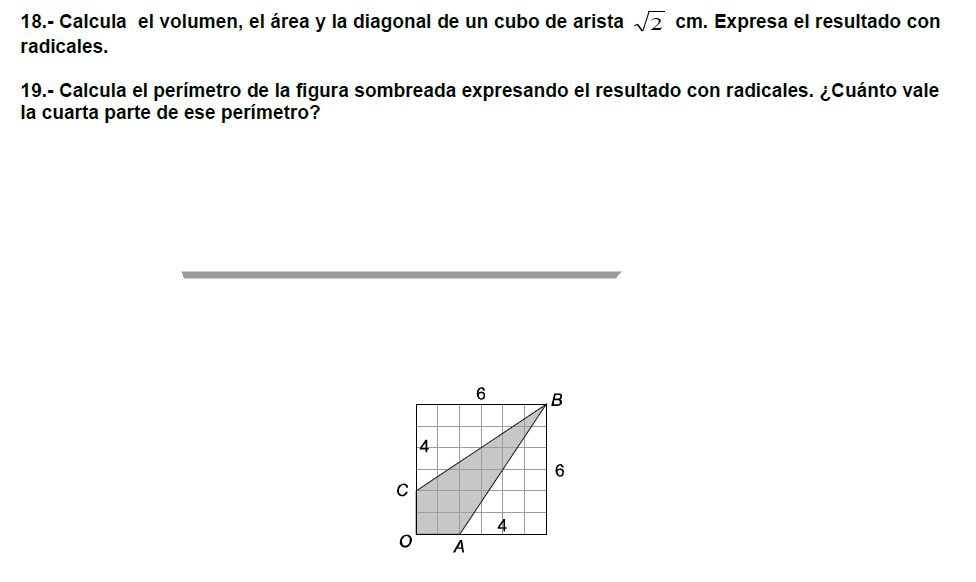 18.- Calcula el volumen, el área y la diagonal de un cubo de arista $\sqrt{2}$ cm. Expresa el resultado con radicales.

19.- Calcula el perímetro de la figura sombreada expresando el resultado con radicales. ¿Cuánto vale la cuarta parte de ese perímetro?

6
B
4
6
C
4
O
A